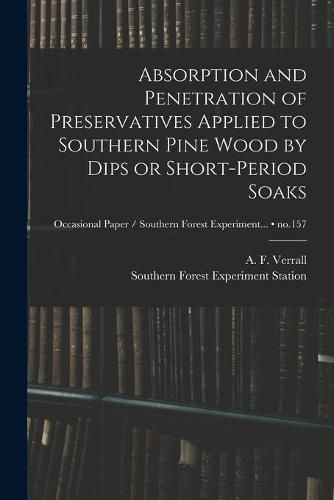 Absorption and Penetration of Preservatives Applied to Southern Pine Wood by Dips or Short-Period Soaks

Occasional Paper / Southern Forest Experiment... • no.157

A. F. Verrall
Southern Forest Experiment Station